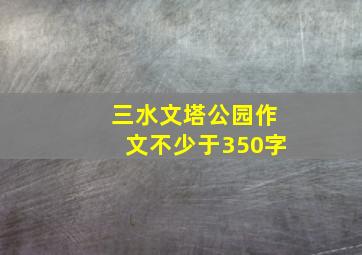 三水文塔公园作文不少于350字